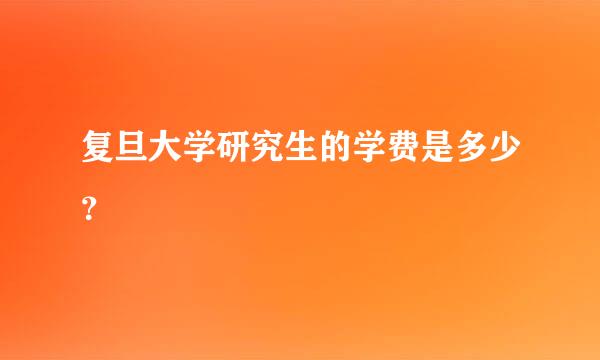 复旦大学研究生的学费是多少？